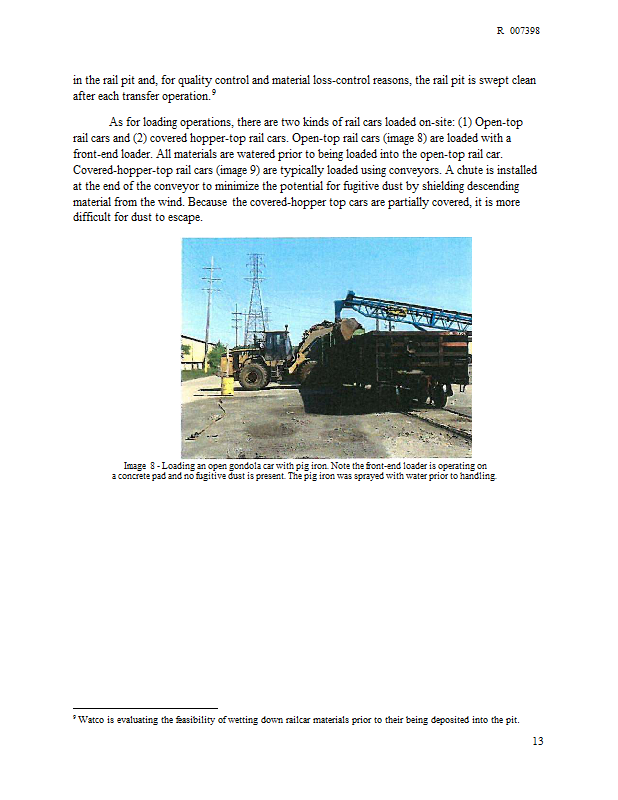 R 007398

in the rail pit and, for quality control and material loss-control reasons, the rail pit is swept clean after each transfer operation.$^9$

As for loading operations, there are two kinds of rail cars loaded on-site: (1) Open-top rail cars and (2) covered hopper-top rail cars. Open-top rail cars (image 8) are loaded with a front-end loader. All materials are watered prior to being loaded into the open-top rail car. Covered-hopper-top rail cars (image 9) are typically loaded using conveyors. A chute is installed at the end of the conveyor to minimize the potential for fugitive dust by shielding descending material from the wind. Because the covered-hopper top cars are partially covered, it is more difficult for dust to escape.

Image 8 - Loading an open gondola car with pig iron. Note the front-end loader is operating on a concrete pad and no fugitive dust is present. The pig iron was sprayed with water prior to handling.

$^9$ Watco is evaluating the feasibility of wetting down railcar materials prior to their being deposited into the pit.

13